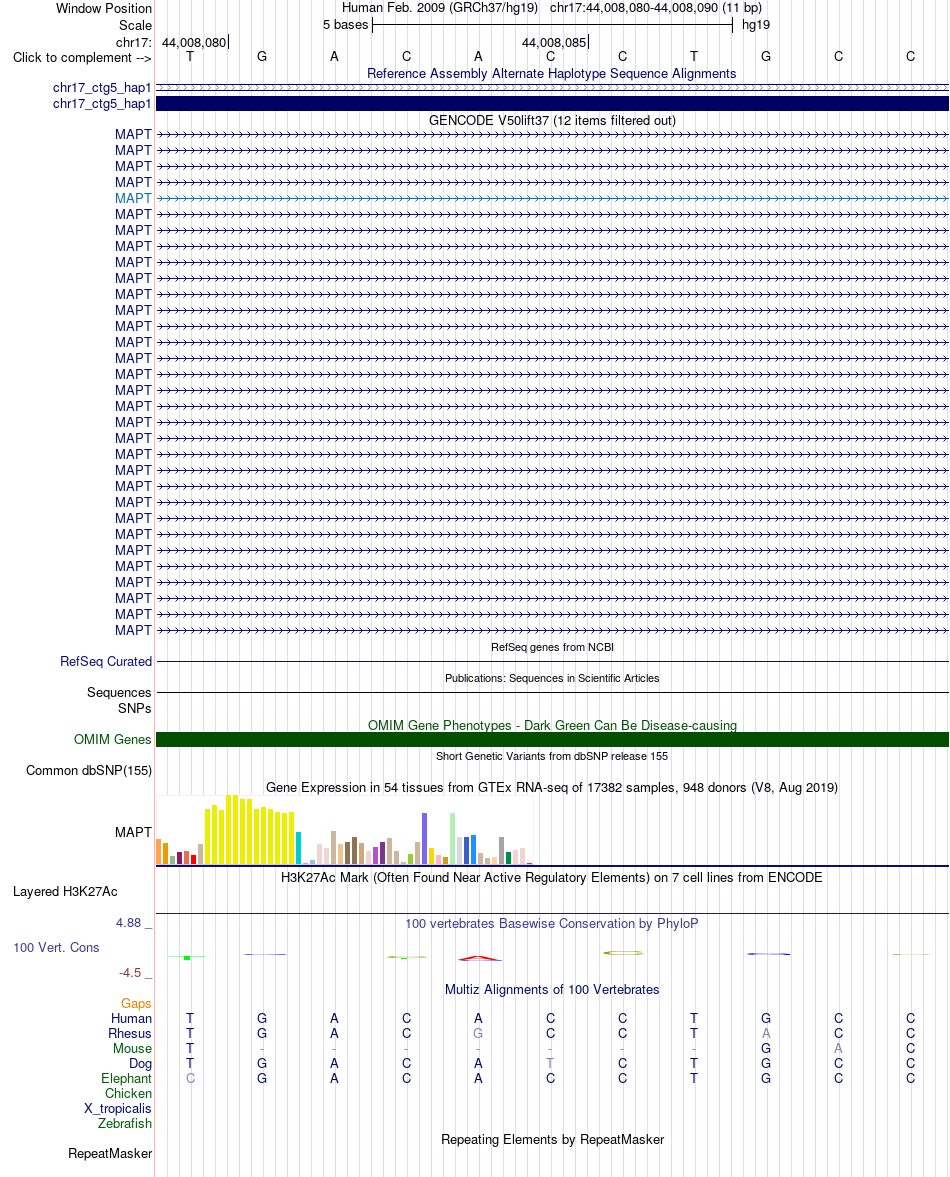 Window Position Human Feb. 2009 (GRCh37/hg19) chr17:44,008,080-44,008,090 (11 bp)
Scale 5 bases hg19
chr17: 44,008,080 44,008,085
Click to complement --> T G A C A C C T G C C
Reference Assembly Alternate Haplotype Sequence Alignments
chr17_ctg5_hap1
chr17_ctg5_hap1
GENCODE V50lift37 (12 items filtered out)
MAPT
MAPT
MAPT
MAPT
MAPT
MAPT
MAPT
MAPT
MAPT
MAPT
MAPT
MAPT
MAPT
MAPT
MAPT
MAPT
MAPT
MAPT
MAPT
MAPT
MAPT
MAPT
MAPT
MAPT
MAPT
MAPT
MAPT
MAPT
MAPT
MAPT
MAPT
MAPT
RefSeq genes from NCBI
RefSeq Curated
Publications: Sequences in Scientific Articles
Sequences
SNPs
OMIM Gene Phenotypes - Dark Green Can Be Disease-causing
OMIM Genes
Short Genetic Variants from dbSNP release 155
Common dbSNP(155)
Gene Expression in 54 tissues from GTEx RNA-seq of 17382 samples, 948 donors (V8, Aug 2019)
MAPT
H3K27Ac Mark (Often Found Near Active Regulatory Elements) on 7 cell lines from ENCODE
Layered H3K27Ac
4.88 _ 100 vertebrates Basewise Conservation by PhyloP
100 Vert. Cons
-4.5 _
Multiz Alignments of 100 Vertebrates
Gaps
Human T G A C A C C T G C C
Rhesus T G A C G C C T A C C
Mouse T - - - - - - - G A C
Dog T G A C A T C T G C C
Elephant C G A C A C C T G C C
Chicken
X_tropicalis
Zebrafish
Repeating Elements by RepeatMasker
RepeatMasker